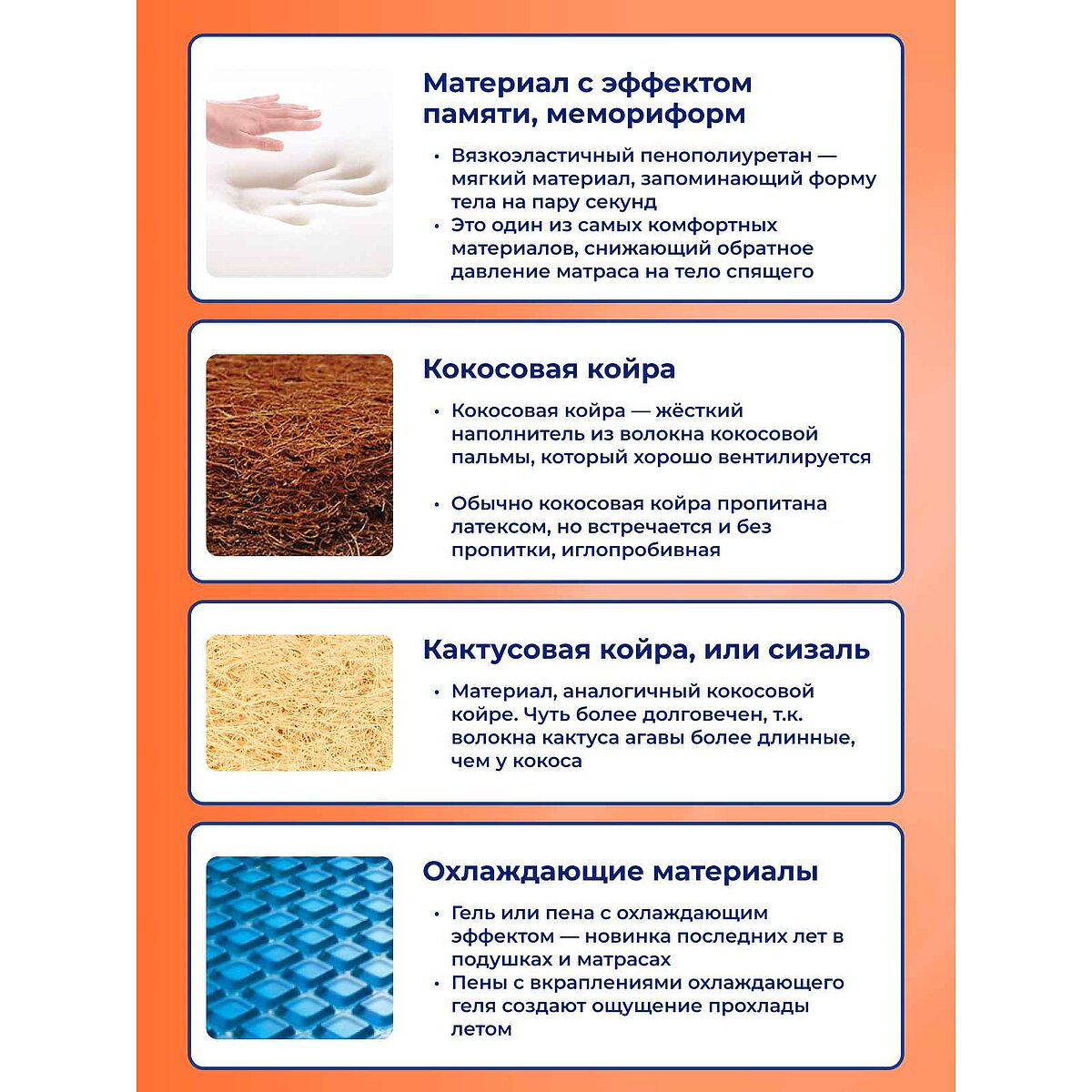 Материал с эффектом памяти, мемориформ

• Вязкоэластичный пенополиуретан — мягкий материал, запоминающий форму тела на пару секунд
• Это один из самых комфортных материалов, снижающий обратное давление матраса на тело спящего

Кокосовая койра

• Кокосовая койра — жёсткий наполнитель из волокна кокосовой пальмы, который хорошо вентилируется

• Обычно кокосовая койра пропитана латексом, но встречается и без пропитки, иглопробивная

Кактусовая койра, или сизаль

• Материал, аналогичный кокосовой койре. Чуть более долговечен, т.к. волокна кактуса агавы более длинные, чем у кокоса

Охлаждающие материалы

• Гель или пена с охлаждающим эффектом — новинка последних лет в подушках и матрасах
• Пены с вкраплениями охлаждающего геля создают ощущение прохлады летом